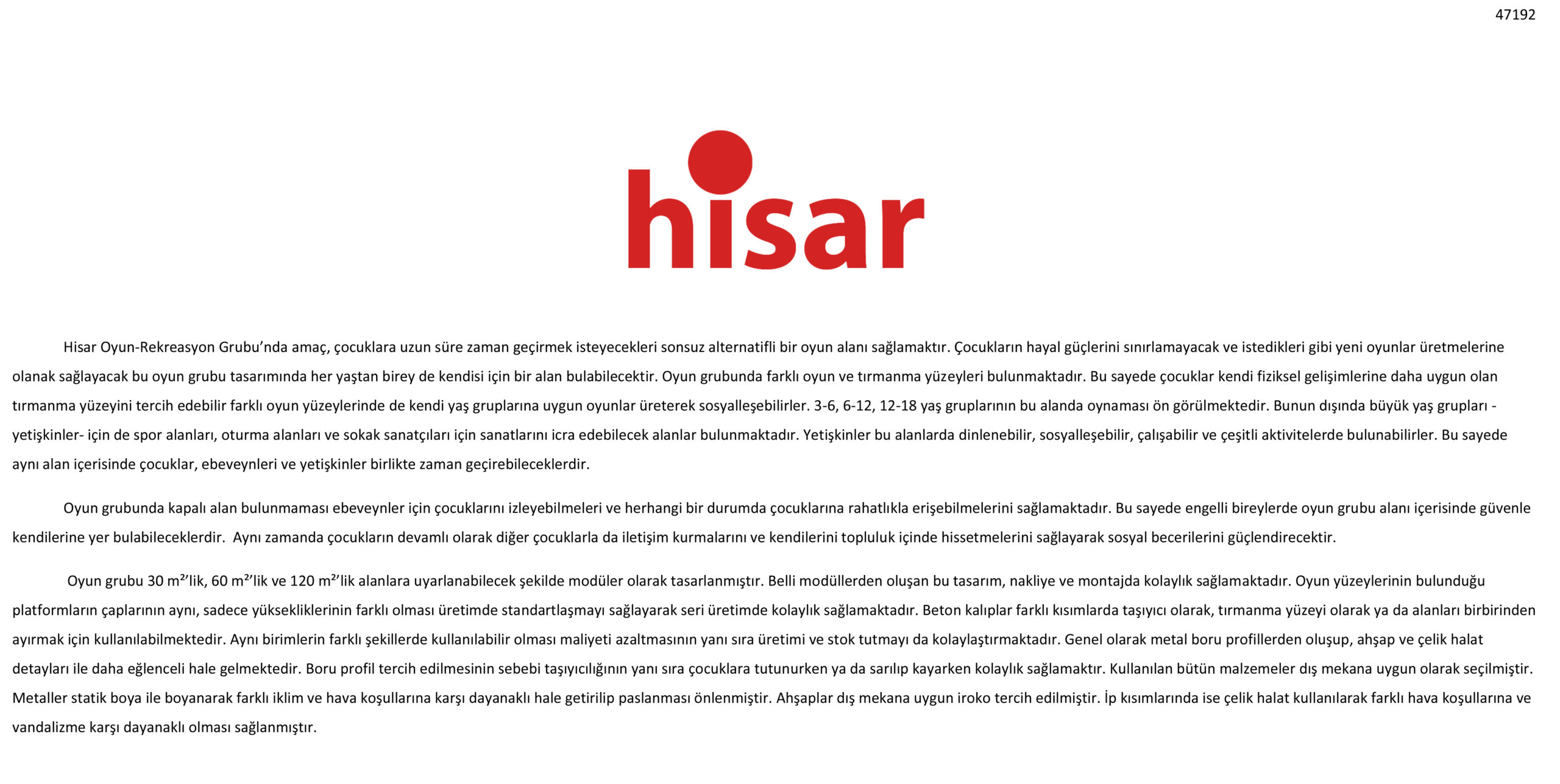 47192

hisar

Hisar Oyun-Rekreasyon Grubu'nda amaç, çocuklara uzun süre zaman geçirmek isteyecekleri sonsuz alternatifli bir oyun alanı sağlamaktır. Çocukların hayal güçlerini sınırlamayacak ve istedikleri gibi yeni oyunlar üretmelerine olanak sağlayacak bu oyun grubu tasarımında her yaştan birey de kendisi için bir alan bulabilecektir. Oyun grubunda farklı oyun ve tırmanma yüzeyleri bulunmaktadır. Bu sayede çocuklar kendi fiziksel gelişimlerine daha uygun olan tırmanma yüzeyini tercih edebilir farklı oyun yüzeylerinde de kendi yaş gruplarına uygun oyunlar üreterek sosyalleşebilirler. 3-6, 6-12, 12-18 yaş gruplarının bu alanda oynaması ön görülmektedir. Bunun dışında büyük yaş grupları -yetişkinler- için de spor alanları, oturma alanları ve sokak sanatçıları için sanatlarını icra edebilecek alanlar bulunmaktadır. Yetişkinler bu alanlarda dinlenebilir, sosyalleşebilir, çalışabilir ve çeşitli aktivitelerde bulunabilirler. Bu sayede aynı alan içerisinde çocuklar, ebeveynleri ve yetişkinler birlikte zaman geçirebileceklerdir.

Oyun grubunda kapalı alan bulunmaması ebeveynler için çocuklarını izleyebilmeleri ve herhangi bir durumda çocuklarına rahatlıkla erişebilmelerini sağlamaktadır. Bu sayede engelli bireylerde oyun grubu alanı içerisinde güvenle kendilerine yer bulabileceklerdir. Aynı zamanda çocukların devamlı olarak diğer çocuklarla da iletişim kurmalarını ve kendilerini topluluk içinde hissetmelerini sağlayarak sosyal becerilerini güçlendirecektir.

Oyun grubu 30 m²'lik, 60 m²'lik ve 120 m²'lik alanlara uyarlanabilecek şekilde modüler olarak tasarlanmıştır. Belli modüllerden oluşan bu tasarım, nakliye ve montajda kolaylık sağlamaktadır. Oyun yüzeylerinin bulunduğu platformların çaplarının aynı, sadece yüksekliklerinin farklı olması üretimde standartlaşmayı sağlayarak seri üretimde kolaylık sağlamaktadır. Beton kalıplar farklı kısımlarda taşıyıcı olarak, tırmanma yüzeyi olarak ya da alanları birbirinden ayırmak için kullanılabilmektedir. Aynı birimlerin farklı şekillerde kullanılabilir olması maliyeti azaltmasının yanı sıra üretimi ve stok tutmayı da kolaylaştırmaktadır. Genel olarak metal boru profillerden oluşup, ahşap ve çelik halat detayları ile daha eğlenceli hale gelmektedir. Boru profil tercih edilmesinin sebebi taşıyıcılığının yanı sıra çocuklara tutunurken ya da sarılıp kayarken kolaylık sağlamaktır. Kullanılan bütün malzemeler dış mekana uygun olarak seçilmiştir. Metaller statik boya ile boyanarak farklı iklim ve hava koşullarına karşı dayanaklı hale getirilip paslanması önlenmiştir. Ahşaplar dış mekana uygun iroko tercih edilmiştir. İp kısımlarında ise çelik halat kullanılarak farklı hava koşullarına ve vandalizme karşı dayanaklı olması sağlanmıştır.